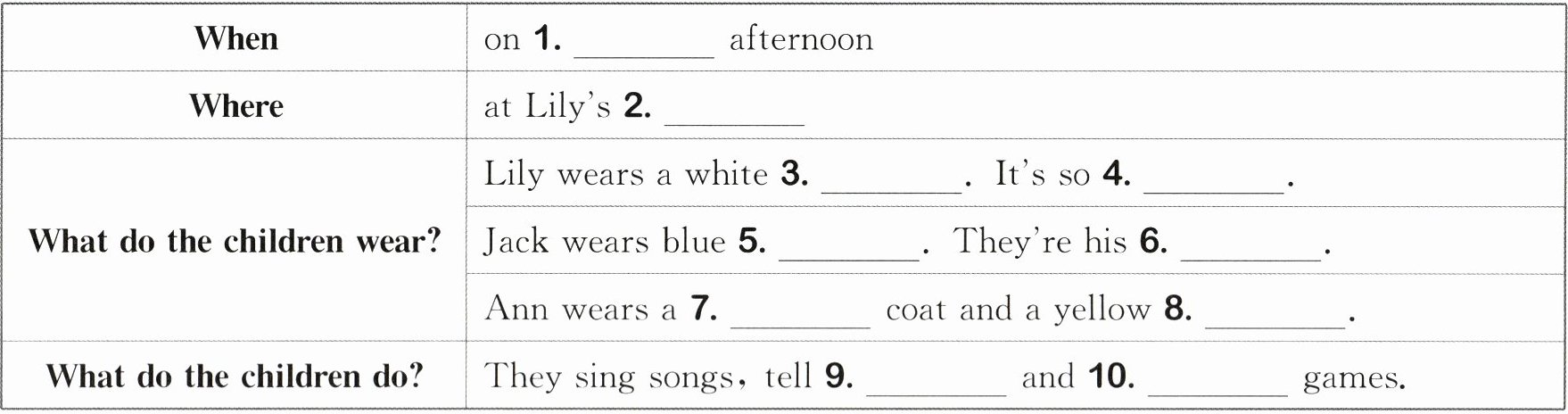 | When | on 1. ____ afternoon |
|---|---|
| Where | at Lily's 2. ____ |
| What do the children wear? | Lily wears a white 3. ____. It's so 4. ____. |
| | Jack wears blue 5. ____. They're his 6. ____. |
| | Ann wears a 7. ____ coat and a yellow 8. ____. |
| What do the children do? | They sing songs, tell 9. ____ and 10. ____ games. |